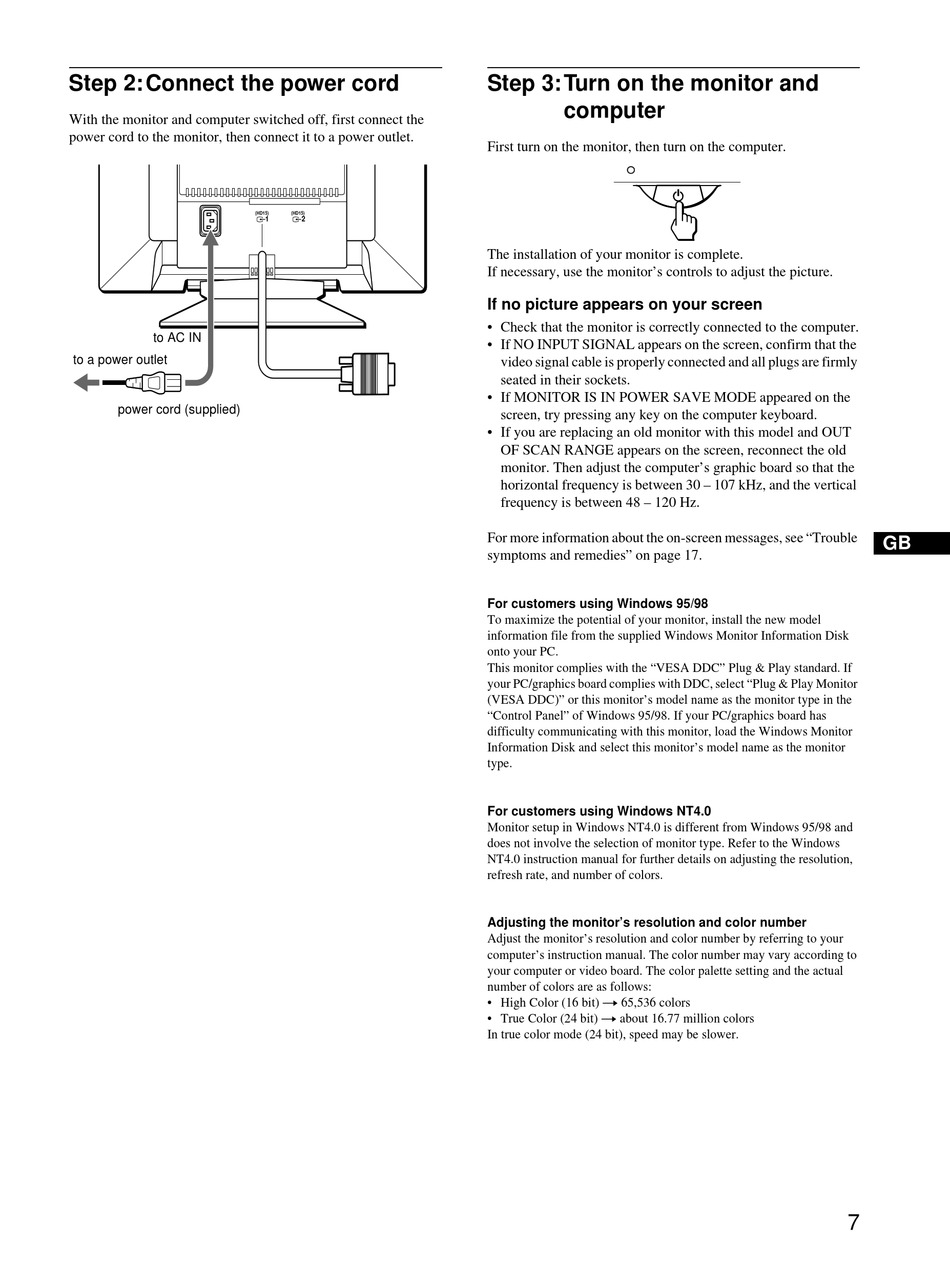 Step 2: Connect the power cord

With the monitor and computer switched off, first connect the power cord to the monitor, then connect it to a power outlet.

(HD15) 1
(HD15) 2

to AC IN

to a power outlet

power cord (supplied)

Step 3: Turn on the monitor and computer

First turn on the monitor, then turn on the computer.

The installation of your monitor is complete.
If necessary, use the monitor's controls to adjust the picture.

If no picture appears on your screen

• Check that the monitor is correctly connected to the computer.
• If NO INPUT SIGNAL appears on the screen, confirm that the video signal cable is properly connected and all plugs are firmly seated in their sockets.
• If MONITOR IS IN POWER SAVE MODE appeared on the screen, try pressing any key on the computer keyboard.
• If you are replacing an old monitor with this model and OUT OF SCAN RANGE appears on the screen, reconnect the old monitor. Then adjust the computer's graphic board so that the horizontal frequency is between 30 – 107 kHz, and the vertical frequency is between 48 – 120 Hz.

For more information about the on-screen messages, see "Trouble symptoms and remedies" on page 17.

GB

For customers using Windows 95/98
To maximize the potential of your monitor, install the new model information file from the supplied Windows Monitor Information Disk onto your PC.
This monitor complies with the "VESA DDC" Plug & Play standard. If your PC/graphics board complies with DDC, select "Plug & Play Monitor (VESA DDC)" or this monitor's model name as the monitor type in the "Control Panel" of Windows 95/98. If your PC/graphics board has difficulty communicating with this monitor, load the Windows Monitor Information Disk and select this monitor's model name as the monitor type.

For customers using Windows NT4.0
Monitor setup in Windows NT4.0 is different from Windows 95/98 and does not involve the selection of monitor type. Refer to the Windows NT4.0 instruction manual for further details on adjusting the resolution, refresh rate, and number of colors.

Adjusting the monitor's resolution and color number
Adjust the monitor's resolution and color number by referring to your computer's instruction manual. The color number may vary according to your computer or video board. The color palette setting and the actual number of colors are as follows:
• High Color (16 bit) → 65,536 colors
• True Color (24 bit) → about 16.77 million colors
In true color mode (24 bit), speed may be slower.

7